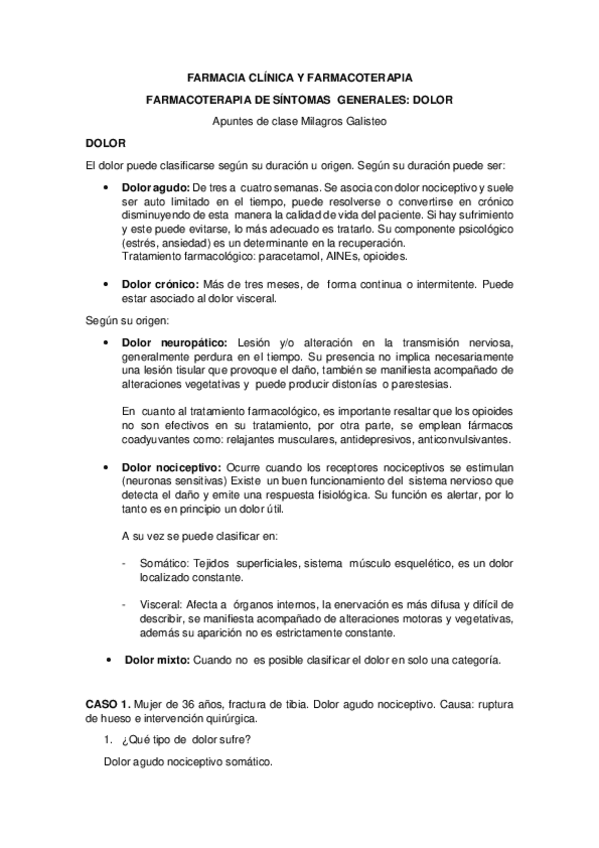 FARMACIA CLÍNICA Y FARMACOTERAPIA

FARMACOTERAPIA DE SÍNTOMAS GENERALES: DOLOR

Apuntes de clase Milagros Galisteo

DOLOR

El dolor puede clasificarse según su duración u origen. Según su duración puede ser:

• Dolor agudo: De tres a cuatro semanas. Se asocia con dolor nociceptivo y suele ser auto limitado en el tiempo, puede resolverse o convertirse en crónico disminuyendo de esta manera la calidad de vida del paciente. Si hay sufrimiento y este puede evitarse, lo más adecuado es tratarlo. Su componente psicológico (estrés, ansiedad) es un determinante en la recuperación.
Tratamiento farmacológico: paracetamol, AINEs, opioides.

• Dolor crónico: Más de tres meses, de forma continua o intermitente. Puede estar asociado al dolor visceral.

Según su origen:

• Dolor neuropático: Lesión y/o alteración en la transmisión nerviosa, generalmente perdura en el tiempo. Su presencia no implica necesariamente una lesión tisular que provoque el daño, también se manifiesta acompañado de alteraciones vegetativas y puede producir distonías o parestesias.

En cuanto al tratamiento farmacológico, es importante resaltar que los opioides no son efectivos en su tratamiento, por otra parte, se emplean fármacos coadyuvantes como: relajantes musculares, antidepresivos, anticonvulsivantes.

• Dolor nociceptivo: Ocurre cuando los receptores nociceptivos se estimulan (neuronas sensitivas) Existe un buen funcionamiento del sistema nervioso que detecta el daño y emite una respuesta fisiológica. Su función es alertar, por lo tanto es en principio un dolor útil.

A su vez se puede clasificar en:

- Somático: Tejidos superficiales, sistema músculo esquelético, es un dolor localizado constante.

- Visceral: Afecta a órganos internos, la enervación es más difusa y difícil de describir, se manifiesta acompañado de alteraciones motoras y vegetativas, además su aparición no es estrictamente constante.

• Dolor mixto: Cuando no es posible clasificar el dolor en solo una categoría.

CASO 1. Mujer de 36 años, fractura de tibia. Dolor agudo nociceptivo. Causa: ruptura de hueso e intervención quirúrgica.

1. ¿Qué tipo de dolor sufre?

Dolor agudo nociceptivo somático.